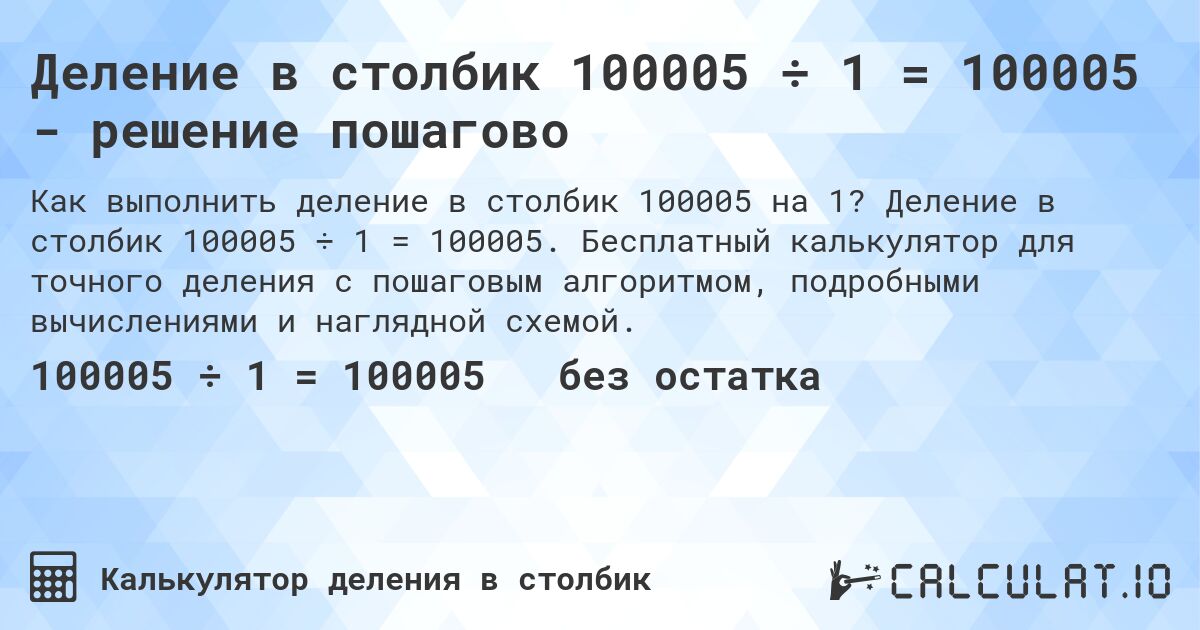 Деление в столбик 100005 ÷ 1 = 100005 - решение пошагово

Как выполнить деление в столбик 100005 на 1? Деление в столбик 100005 ÷ 1 = 100005. Бесплатный калькулятор для точного деления с пошаговым алгоритмом, подробными вычислениями и наглядной схемой.

100005 ÷ 1 = 100005 без остатка

Калькулятор деления в столбик

CALCULAT.IO